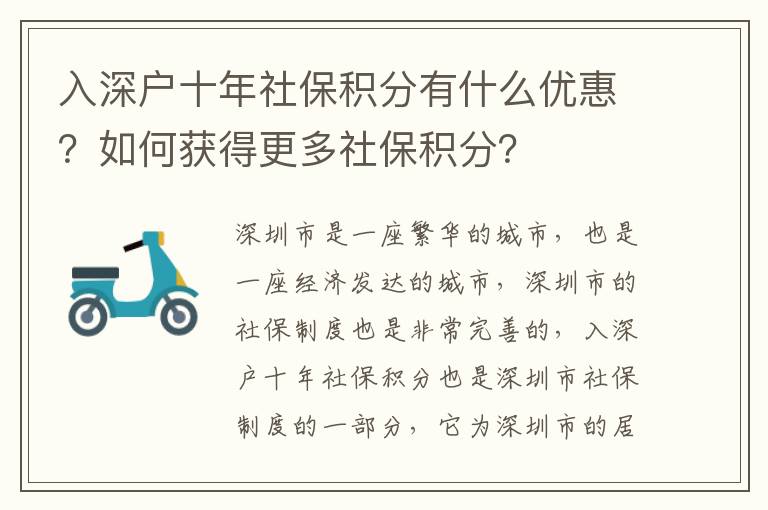 入深户十年社保积分有什么优惠？如何获得更多社保积分?

深圳市是一座繁华的城市，也是一座经济发达的城市，深圳市的社保制度也是非常完善的，入深户十年社保积分也是深圳市社保制度的一部分，它为深圳市的居